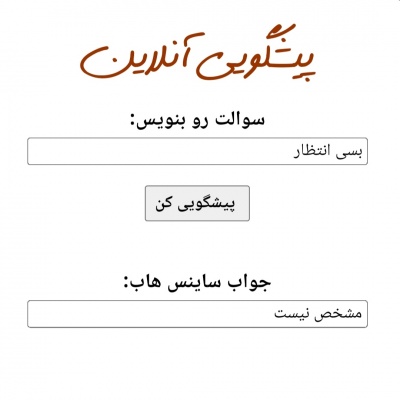 پیشگویی آنلاین

سوالت رو بنویس:

بسی انتظار

پیشگویی کن

جواب ساینس هاب:

مشخص نیست